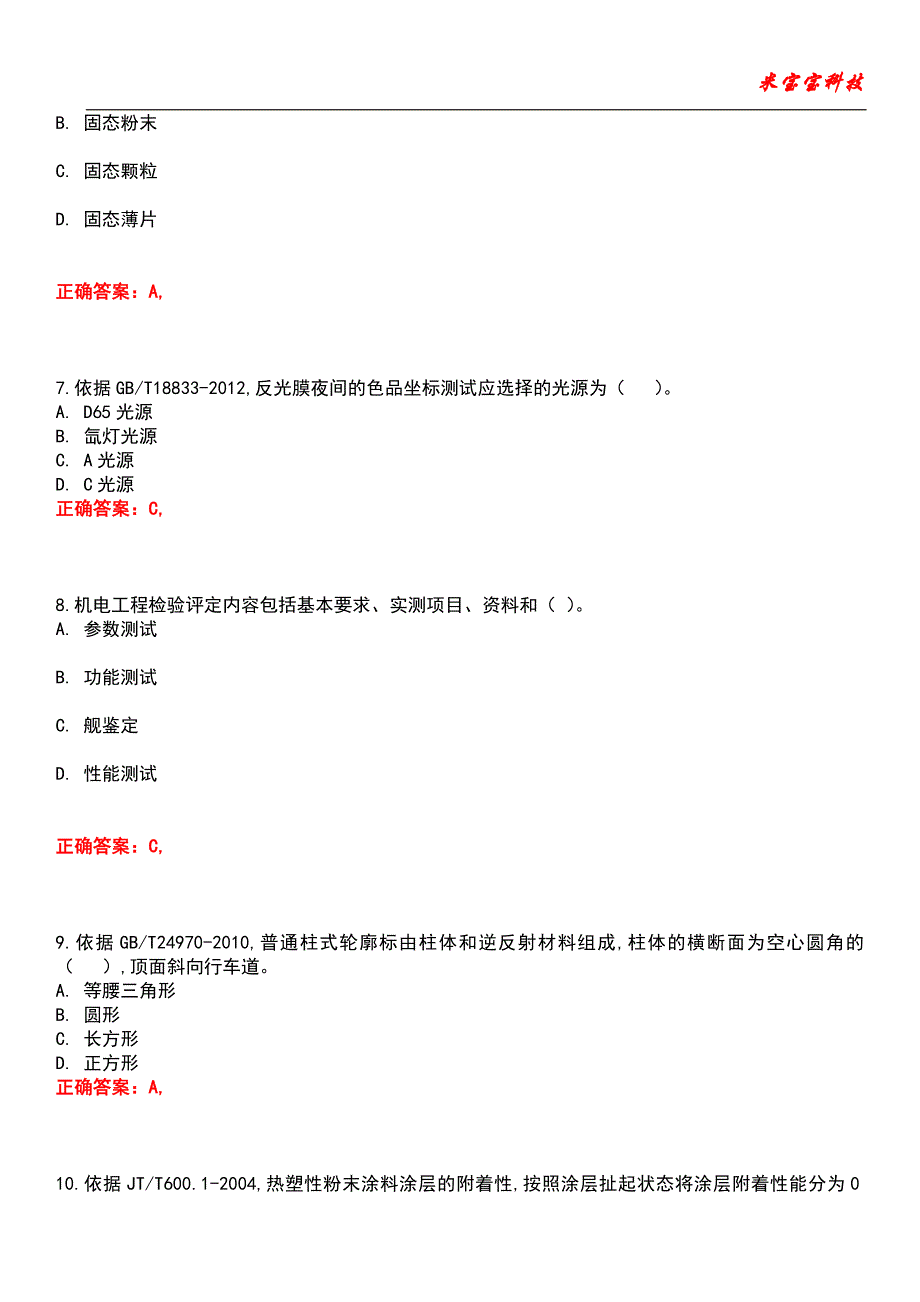 米宝宝科技

B. 固态粉末

C. 固态颗粒

D. 固态薄片

正确答案：A,

7.依据 GB/T18833-2012,反光膜夜间的色品坐标测试应选择的光源为（　）。
A. D65 光源
B. 氙灯光源
C. A 光源
D. C 光源
正确答案：C,

8.机电工程检验评定内容包括基本要求、实测项目、资料和（ ）。
A. 参数测试

B. 功能测试

C. 舰鉴定

D. 性能测试

正确答案：C,

9.依据 GB/T24970-2010,普通柱式轮廓标由柱体和逆反射材料组成,柱体的横断面为空心圆角的（　）,顶面斜向行车道。
A. 等腰三角形
B. 圆形
C. 长方形
D. 正方形
正确答案：A,

10.依据 JT/T600.1-2004,热塑性粉末涂料涂层的附着性,按照涂层扯起状态将涂层附着性能分为 0